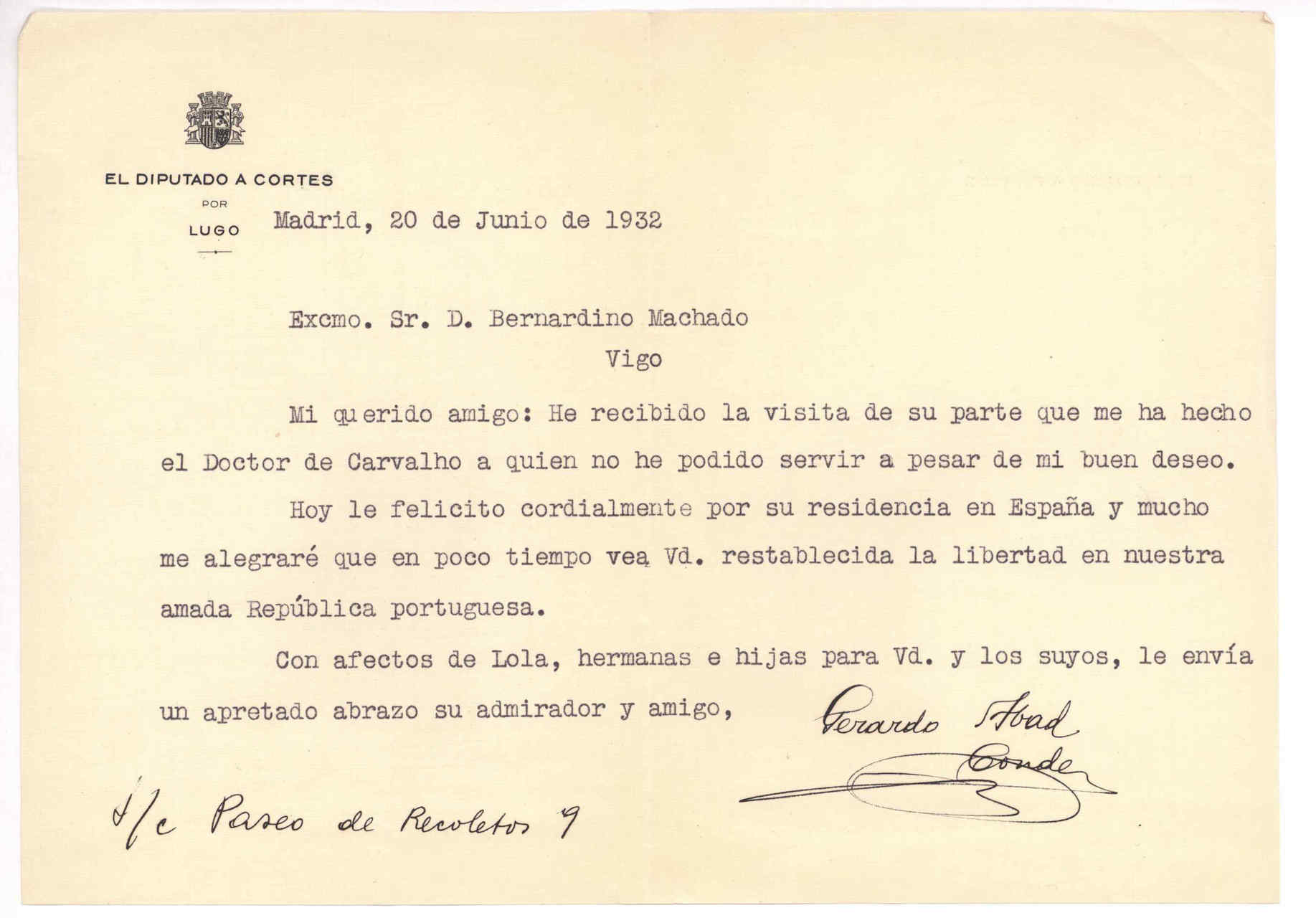 EL DIPUTADO A CORTES
POR
LUGO

Madrid, 20 de Junio de 1932

Excmo. Sr. D. Bernardino Machado
Vigo

Mi querido amigo: He recibido la visita de su parte que me ha hecho el Doctor de Carvalho a quien no he podido servir a pesar de mi buen deseo.

Hoy le felicito cordialmente por su residencia en España y mucho me alegraré que en poco tiempo vea Vd. restablecida la libertad en nuestra amada República portuguesa.

Con afectos de Lola, hermanas e hijas para Vd. y los suyos, le envía un apretado abrazo su admirador y amigo,

Gerardo Abad Conde

s/c Paseo de Recoletos 9